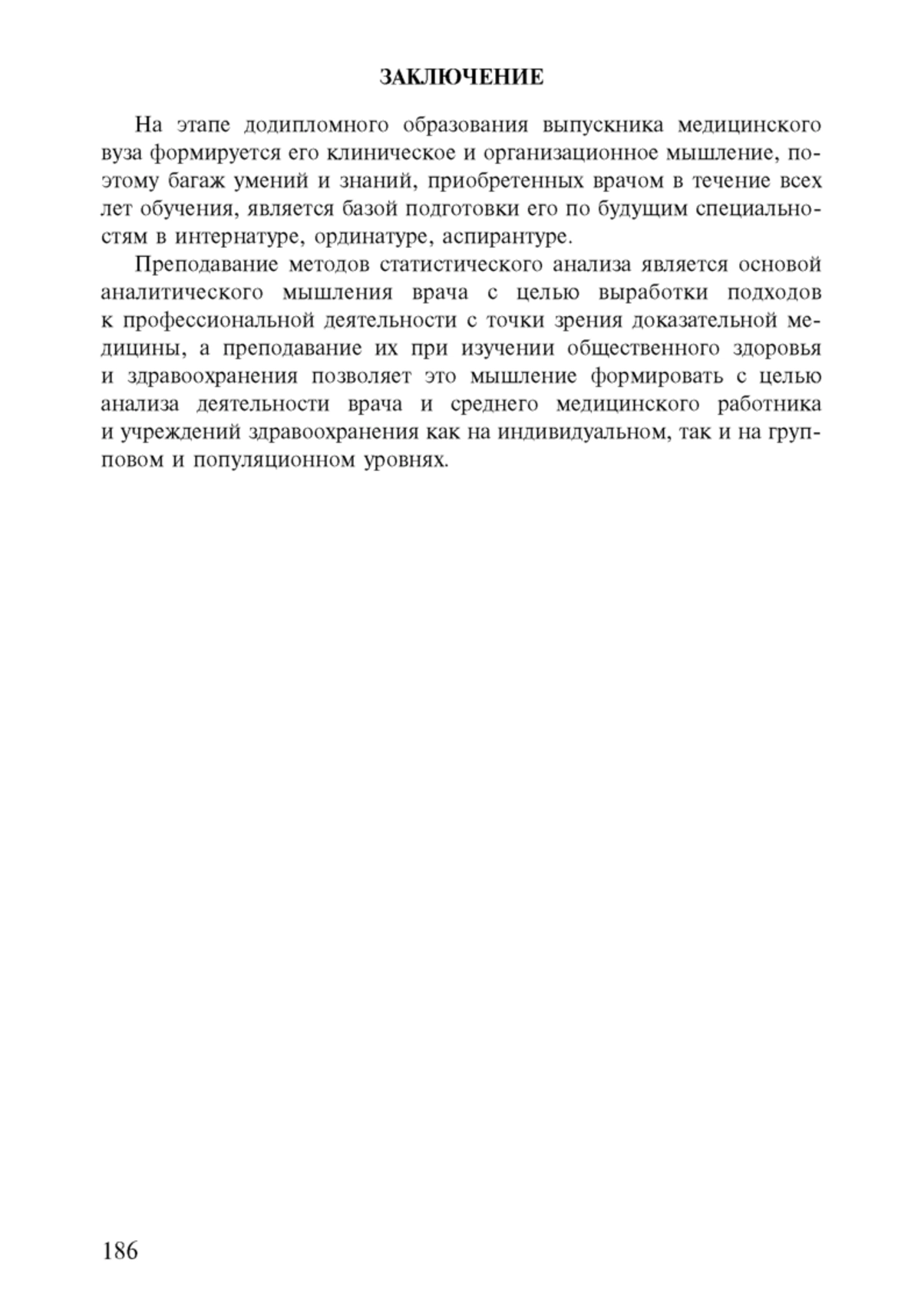 ЗАКЛЮЧЕНИЕ

На этапе додипломного образования выпускника медицинского вуза формируется его клиническое и организационное мышление, поэтому багаж умений и знаний, приобретенных врачом в течение всех лет обучения, является базой подготовки его по будущим специальностям в интернатуре, ординатуре, аспирантуре.

Преподавание методов статистического анализа является основой аналитического мышления врача с целью выработки подходов к профессиональной деятельности с точки зрения доказательной медицины, а преподавание их при изучении общественного здоровья и здравоохранения позволяет это мышление формировать с целью анализа деятельности врача и среднего медицинского работника и учреждений здравоохранения как на индивидуальном, так и на групповом и популяционном уровнях.

186